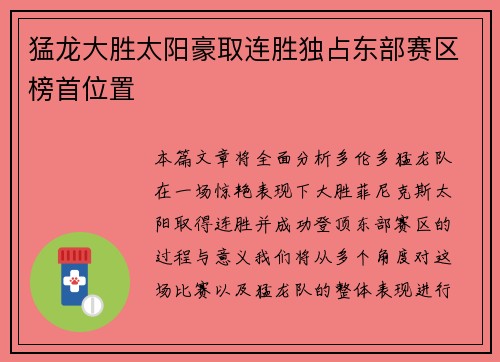 猛龙大胜太阳豪取连胜独占东部赛区榜首位置

本篇文章将全面分析多伦多猛龙队在一场惊艳表现下大胜菲尼克斯太阳取得连胜并成功登顶东部赛区的过程与意义我们将从多个角度对这场比赛以及猛龙队的整体表现进行